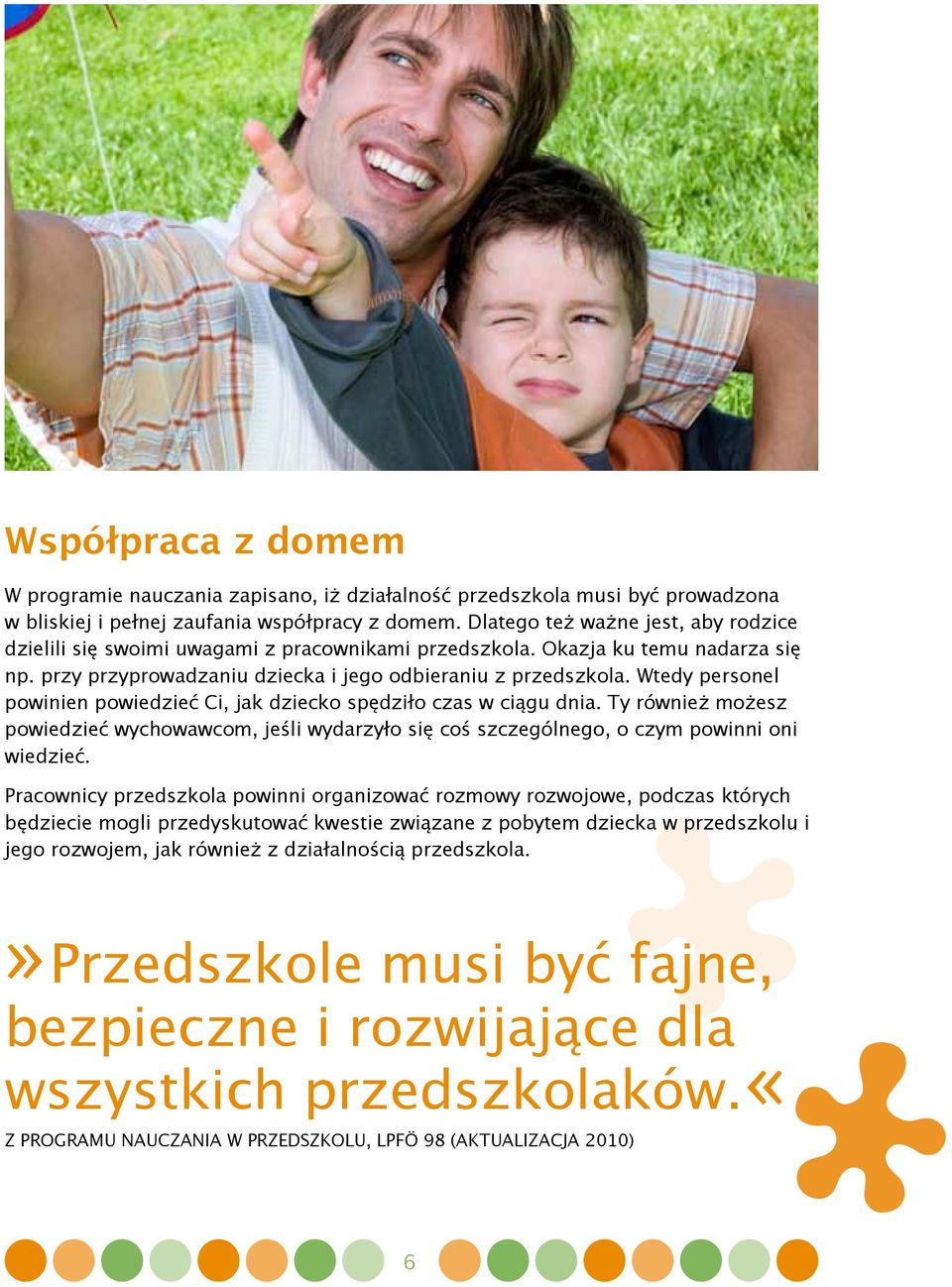 Współpraca z domem

W programie nauczania zapisano, iż działalność przedszkola musi być prowadzona w bliskiej i pełnej zaufania współpracy z domem. Dlatego też ważne jest, aby rodzice dzielili się swoimi uwagami z pracownikami przedszkola. Okazja ku temu nadarza się np. przy przyprowadzaniu dziecka i jego odbieraniu z przedszkola. Wtedy personel powinien powiedzieć Ci, jak dziecko spędziło czas w ciągu dnia. Ty również możesz powiedzieć wychowawcom, jeśli wydarzyło się coś szczególnego, o czym powinni oni wiedzieć.

Pracownicy przedszkola powinni organizować rozmowy rozwojowe, podczas których będziecie mogli przedyskutować kwestie związane z pobytem dziecka w przedszkolu i jego rozwojem, jak również z działalnością przedszkola.

»Przedszkole musi być fajne, bezpieczne i rozwijające dla wszystkich przedszkolaków.«

Z PROGRAMU NAUCZANIA W PRZEDSZKOLU, LPFÖ 98 (AKTUALIZACJA 2010)

6